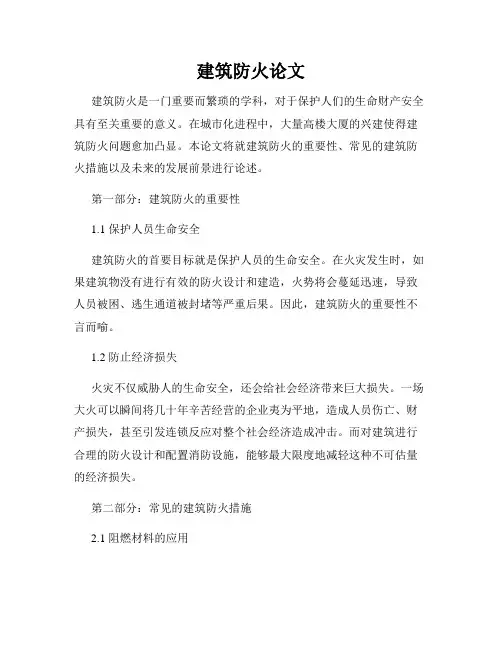 建筑防火论文

建筑防火是一门重要而繁琐的学科，对于保护人们的生命财产安全具有至关重要的意义。在城市化进程中，大量高楼大厦的兴建使得建筑防火问题愈加凸显。本论文将就建筑防火的重要性、常见的建筑防火措施以及未来的发展前景进行论述。

第一部分：建筑防火的重要性

1.1 保护人员生命安全

建筑防火的首要目标就是保护人员的生命安全。在火灾发生时，如果建筑物没有进行有效的防火设计和建造，火势将会蔓延迅速，导致人员被困、逃生通道被封堵等严重后果。因此，建筑防火的重要性不言而喻。

1.2 防止经济损失

火灾不仅威胁人的生命安全，还会给社会经济带来巨大损失。一场大火可以瞬间将几十年辛苦经营的企业夷为平地，造成人员伤亡、财产损失，甚至引发连锁反应对整个社会经济造成冲击。而对建筑进行合理的防火设计和配置消防设施，能够最大限度地减轻这种不可估量的经济损失。

第二部分：常见的建筑防火措施

2.1 阻燃材料的应用